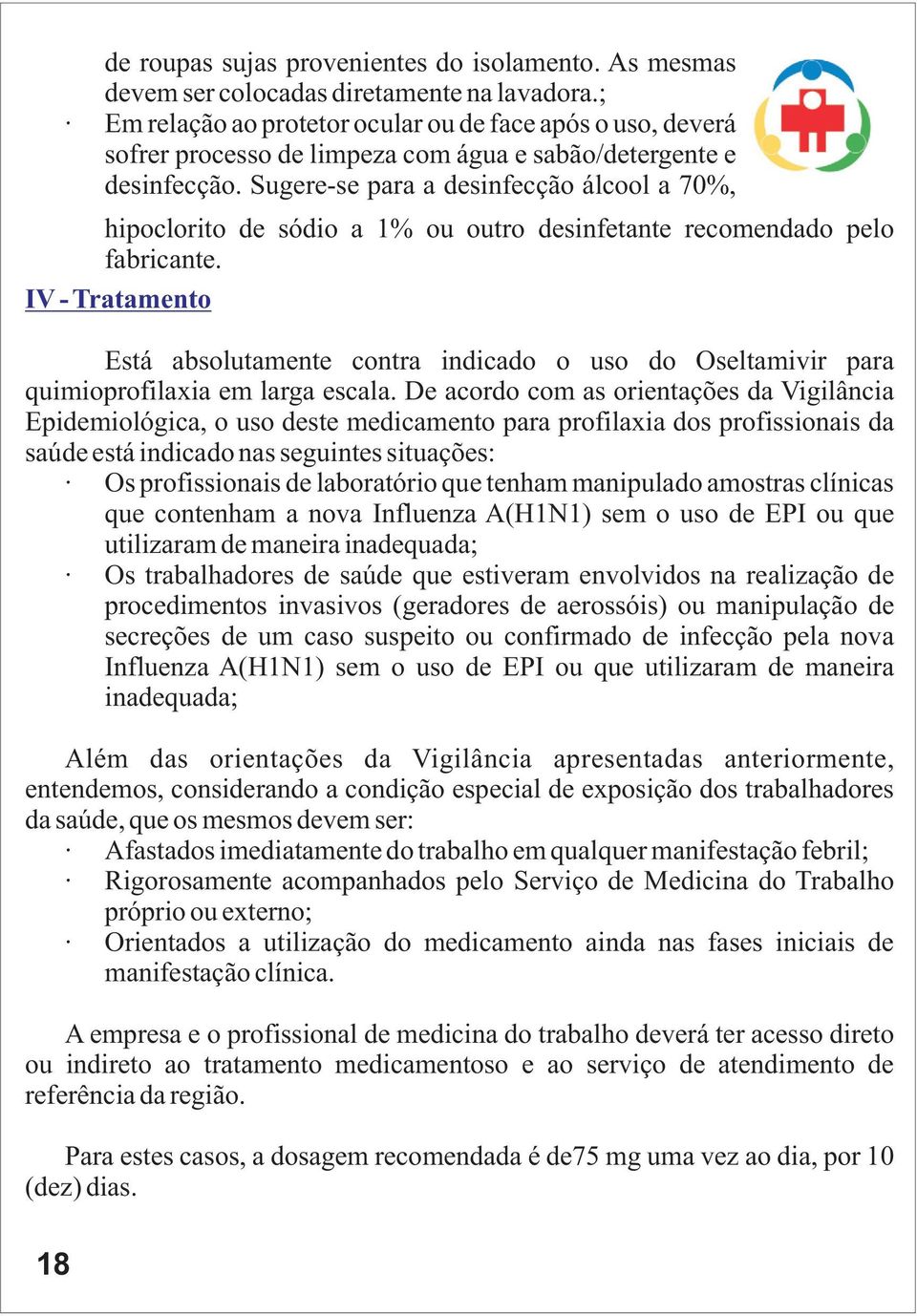 de roupas sujas provenientes do isolamento. As mesmas devem ser colocadas diretamente na lavadora.;

· Em relação ao protetor ocular ou de face após o uso, deverá sofrer processo de limpeza com água e sabão/detergente e desinfecção. Sugere-se para a desinfecção álcool a 70%, hipoclorito de sódio a 1% ou outro desinfetante recomendado pelo fabricante.

IV - Tratamento

Está absolutamente contra indicado o uso do Oseltamivir para quimioprofilaxia em larga escala. De acordo com as orientações da Vigilância Epidemiológica, o uso deste medicamento para profilaxia dos profissionais da saúde está indicado nas seguintes situações:

· Os profissionais de laboratório que tenham manipulado amostras clínicas que contenham a nova Influenza A(H1N1) sem o uso de EPI ou que utilizaram de maneira inadequada;

· Os trabalhadores de saúde que estiveram envolvidos na realização de procedimentos invasivos (geradores de aerossóis) ou manipulação de secreções de um caso suspeito ou confirmado de infecção pela nova Influenza A(H1N1) sem o uso de EPI ou que utilizaram de maneira inadequada;

Além das orientações da Vigilância apresentadas anteriormente, entendemos, considerando a condição especial de exposição dos trabalhadores da saúde, que os mesmos devem ser:

· Afastados imediatamente do trabalho em qualquer manifestação febril;

· Rigorosamente acompanhados pelo Serviço de Medicina do Trabalho próprio ou externo;

· Orientados a utilização do medicamento ainda nas fases iniciais de manifestação clínica.

A empresa e o profissional de medicina do trabalho deverá ter acesso direto ou indireto ao tratamento medicamentoso e ao serviço de atendimento de referência da região.

Para estes casos, a dosagem recomendada é de75 mg uma vez ao dia, por 10 (dez) dias.

18